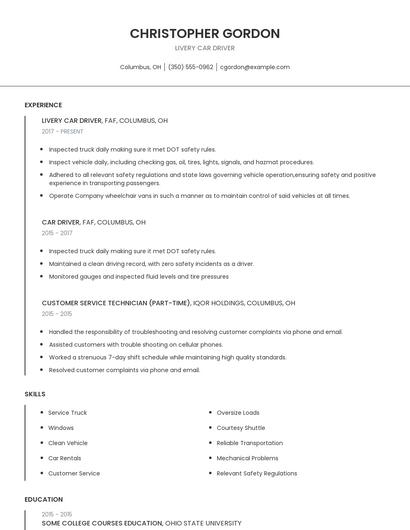 CHRISTOPHER GORDON

LIVERY CAR DRIVER

Columbus, OH | (350) 555-0962 | cgordon@example.com

EXPERIENCE

LIVERY CAR DRIVER, FAF, COLUMBUS, OH

2017 - PRESENT

- Inspected truck daily making sure it met DOT safety rules.
- Inspect vehicle daily, including checking gas, oil, tires, lights, signals, and hazmat procedures.
- Adhered to all relevant safety regulations and state laws governing vehicle operation,ensuring safety and positive experience in transporting passengers.
- Operate Company wheelchair vans in such a manner as to maintain control of said vehicles at all times.

CAR DRIVER, FAF, COLUMBUS, OH

2015 - 2017

- Inspected truck daily making sure it met DOT safety rules.
- Maintained a clean driving record, with zero safety incidents as a driver.
- Monitored gauges and inspected fluid levels and tire pressures

CUSTOMER SERVICE TECHNICIAN (PART-TIME), IQOR HOLDINGS, COLUMBUS, OH

2015 - 2015

- Handled the responsibility of troubleshooting and resolving customer complaints via phone and email.
- Assisted customers with trouble shooting on cellular phones.
- Worked a strenuous 7-day shift schedule while maintaining high quality standards.
- Resolved customer complaints via phone and email.

SKILLS

- Service Truck
- Windows
- Clean Vehicle
- Car Rentals
- Customer Service

- Oversize Loads
- Courtesy Shuttle
- Reliable Transportation
- Mechanical Problems
- Relevant Safety Regulations

EDUCATION

2015 - 2016

SOME COLLEGE COURSES EDUCATION, OHIO STATE UNIVERSITY